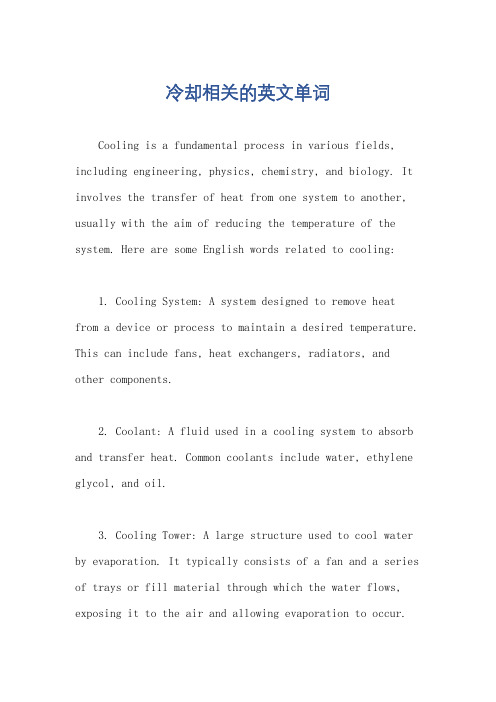 冷却相关的英文单词

Cooling is a fundamental process in various fields, including engineering, physics, chemistry, and biology. It involves the transfer of heat from one system to another, usually with the aim of reducing the temperature of the system. Here are some English words related to cooling:

1. Cooling System: A system designed to remove heat from a device or process to maintain a desired temperature. This can include fans, heat exchangers, radiators, and other components.

2. Coolant: A fluid used in a cooling system to absorb and transfer heat. Common coolants include water, ethylene glycol, and oil.

3. Cooling Tower: A large structure used to cool water by evaporation. It typically consists of a fan and a series of trays or fill material through which the water flows, exposing it to the air and allowing evaporation to occur.